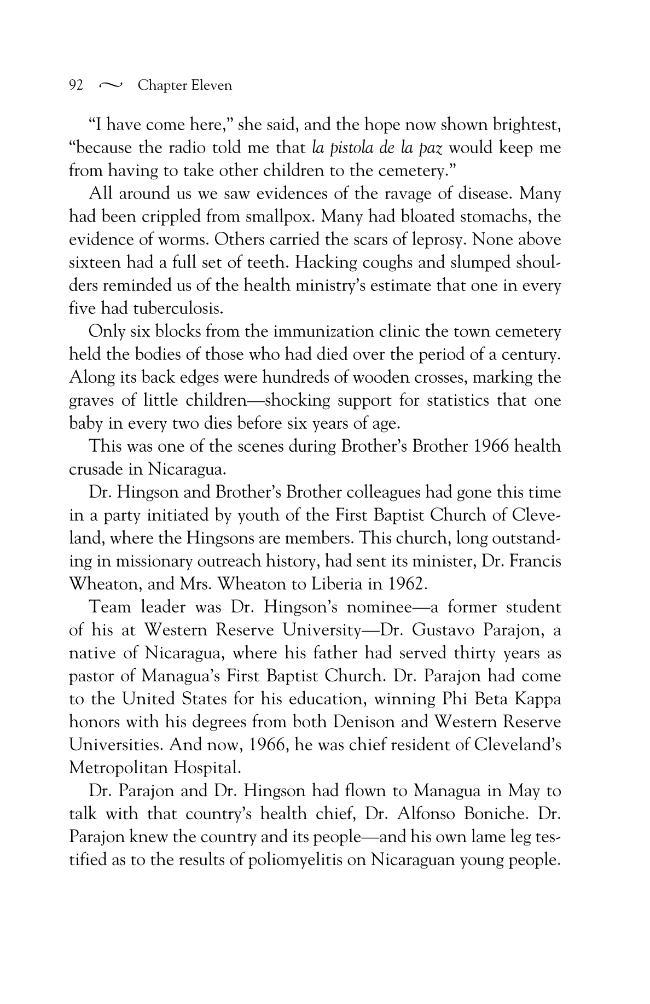 92 ~ Chapter Eleven

"I have come here," she said, and the hope now shown brightest, "because the radio told me that la pistola de la paz would keep me from having to take other children to the cemetery."

All around us we saw evidences of the ravage of disease. Many had been crippled from smallpox. Many had bloated stomachs, the evidence of worms. Others carried the scars of leprosy. None above sixteen had a full set of teeth. Hacking coughs and slumped shoulders reminded us of the health ministry's estimate that one in every five had tuberculosis.

Only six blocks from the immunization clinic the town cemetery held the bodies of those who had died over the period of a century. Along its back edges were hundreds of wooden crosses, marking the graves of little children—shocking support for statistics that one baby in every two dies before six years of age.

This was one of the scenes during Brother's Brother 1966 health crusade in Nicaragua.

Dr. Hingson and Brother's Brother colleagues had gone this time in a party initiated by youth of the First Baptist Church of Cleveland, where the Hingsons are members. This church, long outstanding in missionary outreach history, had sent its minister, Dr. Francis Wheaton, and Mrs. Wheaton to Liberia in 1962.

Team leader was Dr. Hingson's nominee—a former student of his at Western Reserve University—Dr. Gustavo Parajon, a native of Nicaragua, where his father had served thirty years as pastor of Managua's First Baptist Church. Dr. Parajon had come to the United States for his education, winning Phi Beta Kappa honors with his degrees from both Denison and Western Reserve Universities. And now, 1966, he was chief resident of Cleveland's Metropolitan Hospital.

Dr. Parajon and Dr. Hingson had flown to Managua in May to talk with that country's health chief, Dr. Alfonso Boniche. Dr. Parajon knew the country and its people—and his own lame leg testified as to the results of poliomyelitis on Nicaraguan young people.